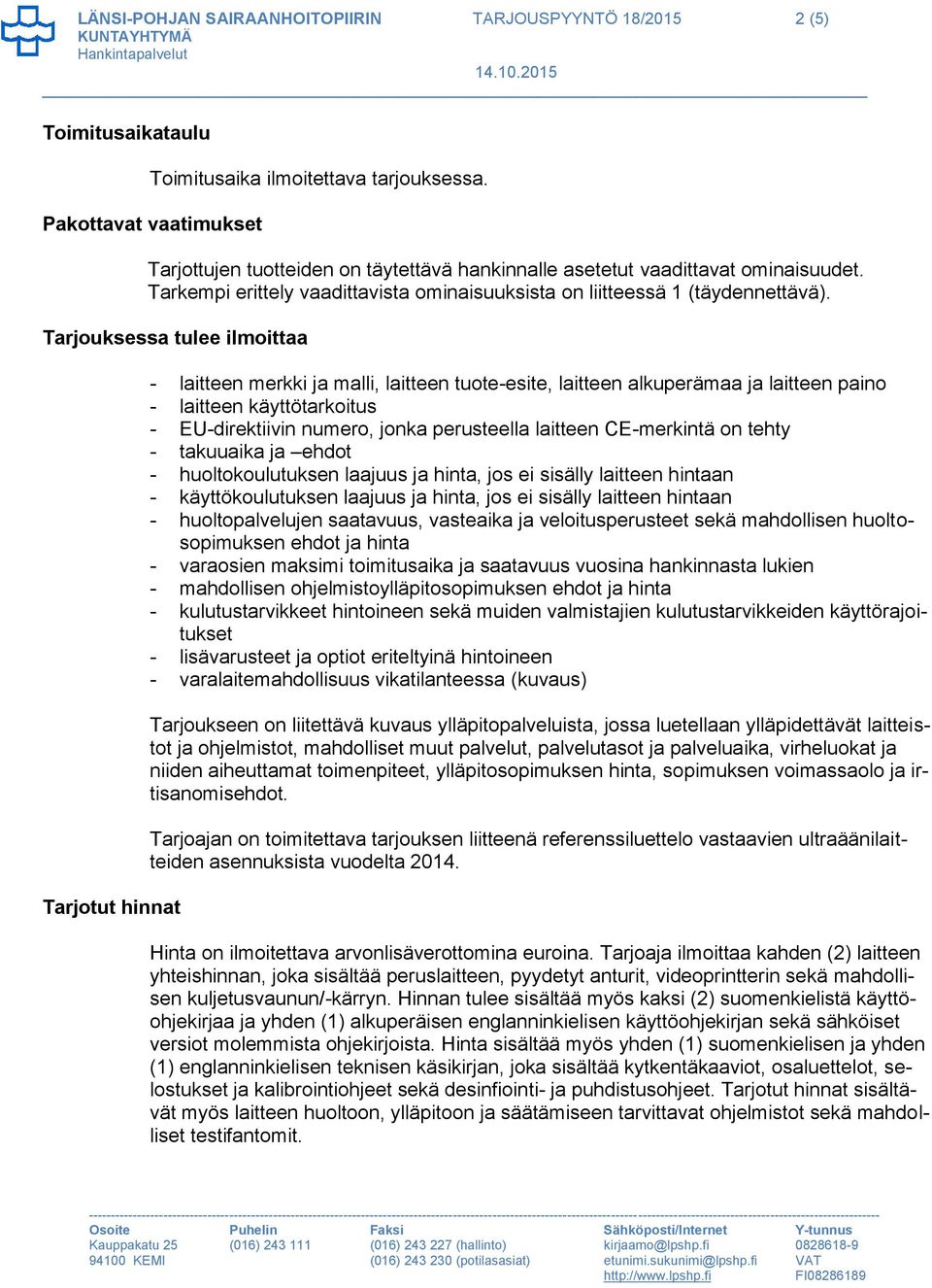 LÄNSI-POHJAN SAIRAANHOITOPIIRIN KUNTAYHTYMÄ
Hankintapalvelut

TARJOUSPYYNTÖ 18/2015

2 (5)

14.10.2015

Toimitusaikataulu

Toimitusaika ilmoitettava tarjouksessa.

Pakottavat vaatimukset

Tarjottujen tuotteiden on täytettävä hankinnalle asetetut vaadittavat ominaisuudet. Tarkempi erittely vaadittavista ominaisuuksista on liitteessä 1 (täydennettävä).

Tarjouksessa tulee ilmoittaa

- laitteen merkki ja malli, laitteen tuote-esite, laitteen alkuperämaa ja laitteen paino
- laitteen käyttötarkoitus
- EU-direktiivin numero, jonka perusteella laitteen CE-merkintä on tehty
- takuuaika ja –ehdot
- huoltokoulutuksen laajuus ja hinta, jos ei sisälly laitteen hintaan
- käyttökoulutuksen laajuus ja hinta, jos ei sisälly laitteen hintaan
- huoltopalvelujen saatavuus, vasteaika ja veloitusperusteet sekä mahdollisen huoltosopimuksen ehdot ja hinta
- varaosien maksimi toimitusaika ja saatavuus vuosina hankinnasta lukien
- mahdollisen ohjelmistoylläpitosopimuksen ehdot ja hinta
- kulutustarvikkeet hintoineen sekä muiden valmistajien kulutustarvikkeiden käyttörajoitukset
- lisävarusteet ja optiot eriteltyinä hintoineen
- varalaitemahdollisuus vikatilanteessa (kuvaus)

Tarjoukseen on liitettävä kuvaus ylläpitopalveluista, jossa luetellaan ylläpidettävät laitteistot ja ohjelmistot, mahdolliset muut palvelut, palvelutasot ja palveluaika, virheluokat ja niiden aiheuttamat toimenpiteet, ylläpitosopimuksen hinta, sopimuksen voimassaolo ja irtisanomisehdot.

Tarjoajan on toimitettava tarjouksen liitteenä referenssiluettelo vastaavien ultraäänilaitteiden asennuksista vuodelta 2014.

Tarjotut hinnat

Hinta on ilmoitettava arvonlisäverottomina euroina. Tarjoaja ilmoittaa kahden (2) laitteen yhteishinnan, joka sisältää peruslaitteen, pyydetyt anturit, videoprintterin sekä mahdollisen kuljetusvaunun/-kärryn. Hinnan tulee sisältää myös kaksi (2) suomenkielistä käyttöohjekirjaa ja yhden (1) alkuperäisen englanninkielisen käyttöohjekirjan sekä sähköiset versiot molemmista ohjekirjoista. Hinta sisältää myös yhden (1) suomenkielisen ja yhden (1) englanninkielisen teknisen käsikirjan, joka sisältää kytkentäkaaviot, osaluettelot, selostukset ja kalibrointiohjeet sekä desinfiointi- ja puhdistusohjeet. Tarjotut hinnat sisältävät myös laitteen huoltoon, ylläpitoon ja säätämiseen tarvittavat ohjelmistot sekä mahdolliset testifantomit.

Osoite
Kauppakatu 25
94100 KEMI

Puhelin
(016) 243 111

Faksi
(016) 243 227 (hallinto)
(016) 243 230 (potilasasiat)

Sähköposti/Internet
kirjaamo@lpshp.fi
etunimi.sukunimi@lpshp.fi
http://www.lpshp.fi

Y-tunnus
0828618-9
VAT
FI08286189